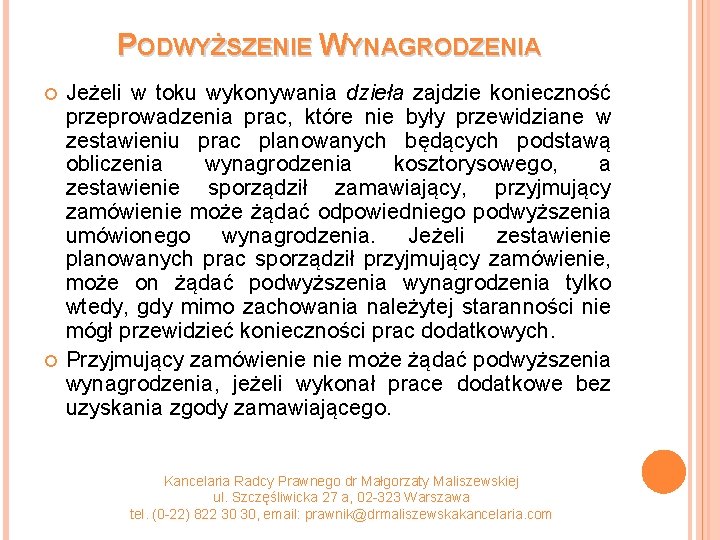 PODWYŻSZENIE WYNAGRODZENIA

Jeżeli w toku wykonywania dzieła zajdzie konieczność przeprowadzenia prac, które nie były przewidziane w zestawieniu prac planowanych będących podstawą obliczenia wynagrodzenia kosztorysowego, a zestawienie sporządził zamawiający, przyjmujący zamówienie może żądać odpowiedniego podwyższenia umówionego wynagrodzenia. Jeżeli zestawienie planowanych prac sporządził przyjmujący zamówienie, może on żądać podwyższenia wynagrodzenia tylko wtedy, gdy mimo zachowania należytej staranności nie mógł przewidzieć konieczności prac dodatkowych.

Przyjmujący zamówienie nie może żądać podwyższenia wynagrodzenia, jeżeli wykonał prace dodatkowe bez uzyskania zgody zamawiającego.

Kancelaria Radcy Prawnego dr Małgorzaty Maliszewskiej
ul. Szczęśliwicka 27 a, 02-323 Warszawa
tel. (0-22) 822 30 30, email: prawnik@drmaliszewskakancelaria.com